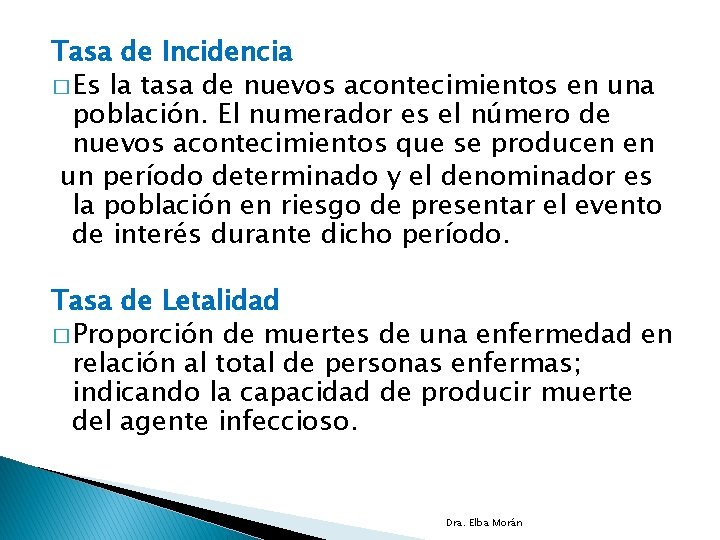 Tasa de Incidencia

□ Es la tasa de nuevos acontecimientos en una población. El numerador es el número de nuevos acontecimientos que se producen en un período determinado y el denominador es la población en riesgo de presentar el evento de interés durante dicho período.

Tasa de Letalidad

□ Proporción de muertes de una enfermedad en relación al total de personas enfermas; indicando la capacidad de producir muerte del agente infeccioso.

Dra. Elba Morán